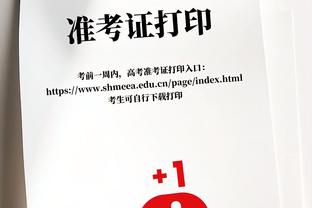 准考证打印

考前一周内，高考准考证打印入口：
https://www.shmeea.edu.cn/page/index.html
考生可自行下载打印

+1